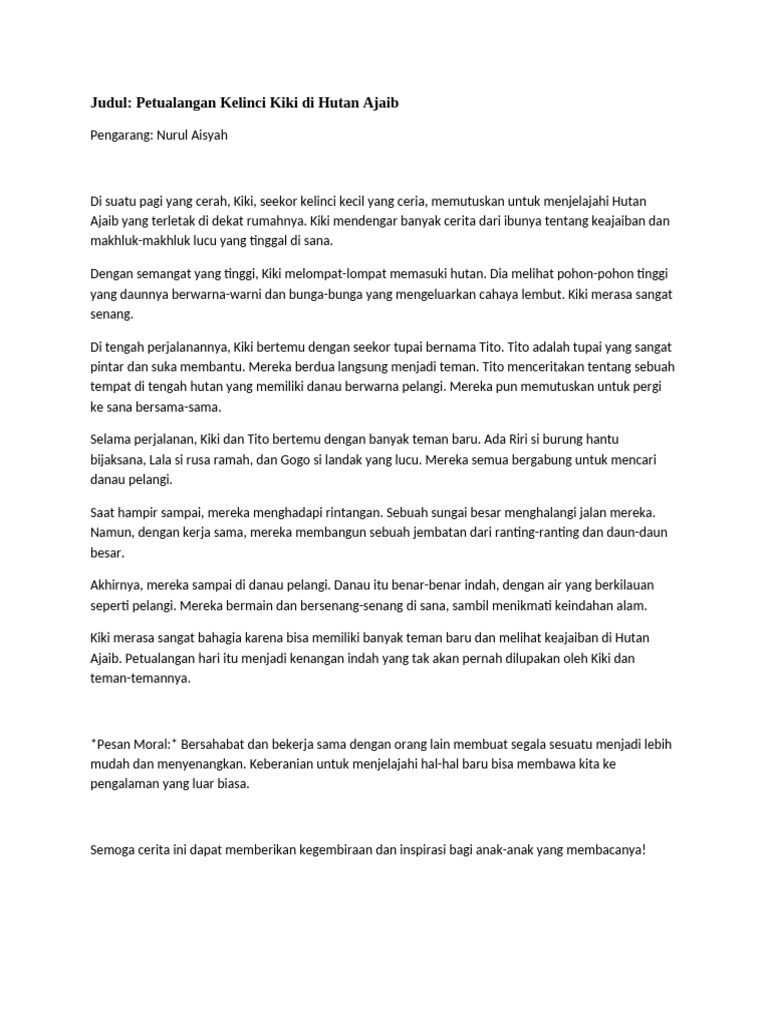 Judul: Petualangan Kelinci Kiki di Hutan Ajaib

Pengarang: Nurul Aisyah

Di suatu pagi yang cerah, Kiki, seekor kelinci kecil yang ceria, memutuskan untuk menjelajahi Hutan Ajaib yang terletak di dekat rumahnya. Kiki mendengar banyak cerita dari ibunya tentang keajaiban dan makhluk-makhluk lucu yang tinggal di sana.

Dengan semangat yang tinggi, Kiki melompat-lompat memasuki hutan. Dia melihat pohon-pohon tinggi yang daunnya berwarna-warni dan bunga-bunga yang mengeluarkan cahaya lembut. Kiki merasa sangat senang.

Di tengah perjalanannya, Kiki bertemu dengan seekor tupai bernama Tito. Tito adalah tupai yang sangat pintar dan suka membantu. Mereka berdua langsung menjadi teman. Tito menceritakan tentang sebuah tempat di tengah hutan yang memiliki danau berwarna pelangi. Mereka pun memutuskan untuk pergi ke sana bersama-sama.

Selama perjalanan, Kiki dan Tito bertemu dengan banyak teman baru. Ada Riri si burung hantu bijaksana, Lala si rusa ramah, dan Gogo si landak yang lucu. Mereka semua bergabung untuk mencari danau pelangi.

Saat hampir sampai, mereka menghadapi rintangan. Sebuah sungai besar menghalangi jalan mereka. Namun, dengan kerja sama, mereka membangun sebuah jembatan dari ranting-ranting dan daun-daun besar.

Akhirnya, mereka sampai di danau pelangi. Danau itu benar-benar indah, dengan air yang berkilauan seperti pelangi. Mereka bermain dan bersenang-senang di sana, sambil menikmati keindahan alam.

Kiki merasa sangat bahagia karena bisa memiliki banyak teman baru dan melihat keajaiban di Hutan Ajaib. Petualangan hari itu menjadi kenangan indah yang tak akan pernah dilupakan oleh Kiki dan teman-temannya.

*Pesan Moral:* Bersahabat dan bekerja sama dengan orang lain membuat segala sesuatu menjadi lebih mudah dan menyenangkan. Keberanian untuk menjelajahi hal-hal baru bisa membawa kita ke pengalaman yang luar biasa.

Semoga cerita ini dapat memberikan kegembiraan dan inspirasi bagi anak-anak yang membacanya!